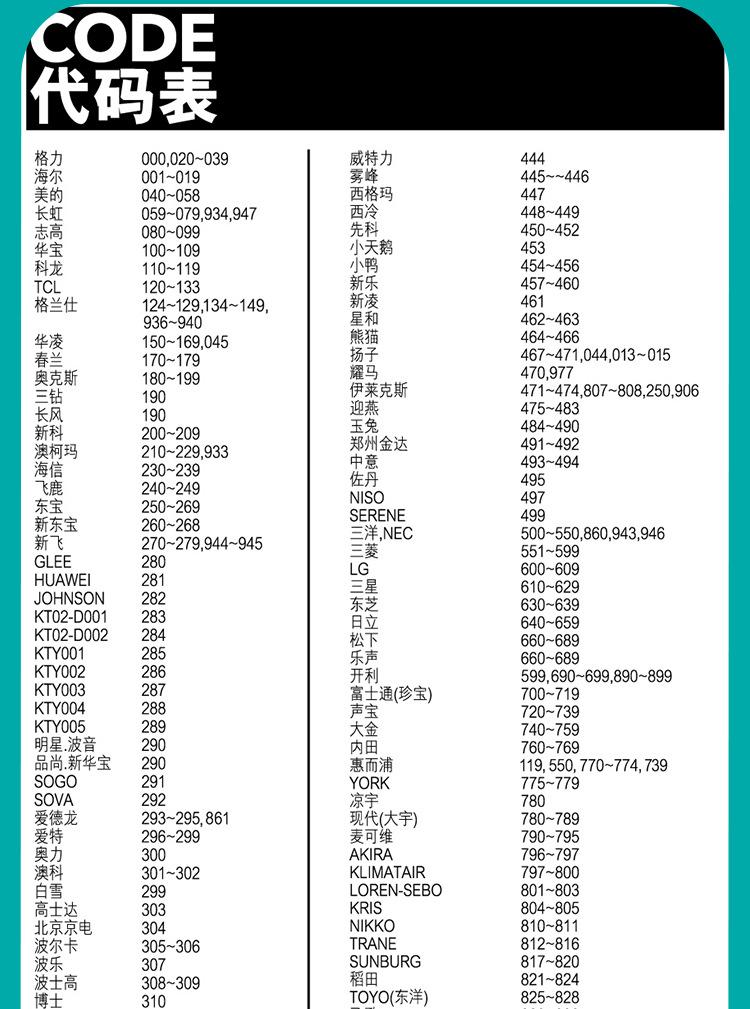 CODE
代码表

| | |
|---|---|
| 格力 | 000,020~039 |
| 海尔 | 001~019 |
| 美的 | 040~058 |
| 长虹 | 059~079,934,947 |
| 志高 | 080~099 |
| 华宝 | 100~109 |
| 科龙 | 110~119 |
| TCL | 120~133 |
| 格兰仕 | 124~129,134~149, 936~940 |
| 华凌 | 150~169,045 |
| 春兰 | 170~179 |
| 奥克斯 | 180~199 |
| 三钻 | 190 |
| 长风 | 190 |
| 新科 | 200~209 |
| 澳柯玛 | 210~229,933 |
| 海信 | 230~239 |
| 飞鹿 | 240~249 |
| 东宝 | 250~269 |
| 新东宝 | 260~268 |
| 新飞 | 270~279,944~945 |
| GLEE | 280 |
| HUAWEI | 281 |
| JOHNSON | 282 |
| KT02-D001 | 283 |
| KT02-D002 | 284 |
| KTY001 | 285 |
| KTY002 | 286 |
| KTY003 | 287 |
| KTY004 | 288 |
| KTY005 | 289 |
| 明星.波音 | 290 |
| 品尚.新华宝 | 290 |
| SOGO | 291 |
| SOVA | 292 |
| 爱德龙 | 293~295, 861 |
| 爱特 | 296~299 |
| 奥力 | 300 |
| 澳科 | 301~302 |
| 白雪 | 299 |
| 高士达 | 303 |
| 北京京电 | 304 |
| 波尔卡 | 305~306 |
| 波乐 | 307 |
| 波士高 | 308~309 |
| 博士 | 310 |

| | |
|---|---|
| 威特力 | 444 |
| 雾峰 | 445~~446 |
| 西格玛 | 447 |
| 西冷 | 448~449 |
| 先科 | 450~452 |
| 小天鹅 | 453 |
| 小鸭 | 454~456 |
| 新乐 | 457~460 |
| 新凌 | 461 |
| 星和 | 462~463 |
| 熊猫 | 464~466 |
| 扬子 | 467~471,044,013~015 |
| 耀马 | 470,977 |
| 伊莱克斯 | 471~474,807~808,250,906 |
| 迎燕 | 475~483 |
| 玉兔 | 484~490 |
| 郑州金达 | 491~492 |
| 中意 | 493~494 |
| 佐丹 | 495 |
| NISO | 497 |
| SERENE | 499 |
| 三洋,NEC | 500~550,860,943,946 |
| 三菱 | 551~599 |
| LG | 600~609 |
| 三星 | 610~629 |
| 东芝 | 630~639 |
| 日立 | 640~659 |
| 松下 | 660~689 |
| 乐声 | 660~689 |
| 开利 | 599,690~699,890~899 |
| 富士通(珍宝) | 700~719 |
| 声宝 | 720~739 |
| 大金 | 740~759 |
| 内田 | 760~769 |
| 惠而浦 | 119, 550, 770~774, 739 |
| YORK | 775~779 |
| 凉宇 | 780 |
| 现代(大宇) | 780~789 |
| 麦可维 | 790~795 |
| AKIRA | 796~797 |
| KLIMATAIR | 797~800 |
| LOREN-SEBO | 801~803 |
| KRIS | 804~805 |
| NIKKO | 810~811 |
| TRANE | 812~816 |
| SUNBURG | 817~820 |
| 稻田 | 821~824 |
| TOYO(东洋) | 825~828 |